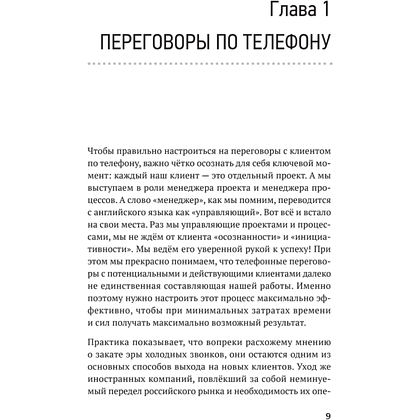 Глава 1

ПЕРЕГОВОРЫ ПО ТЕЛЕФОНУ

Чтобы правильно настроиться на переговоры с клиентом по телефону, важно чётко осознать для себя ключевой момент: каждый наш клиент — это отдельный проект. А мы выступаем в роли менеджера проекта и менеджера процессов. А слово «менеджер», как мы помним, переводится с английского языка как «управляющий». Вот всё и встало на свои места. Раз мы управляющие проектами и процессами, мы не ждём от клиента «осознанности» и «инициативности». Мы ведём его уверенной рукой к успеху! При этом мы прекрасно понимаем, что телефонные переговоры с потенциальными и действующими клиентами далеко не единственная составляющая нашей работы. Именно поэтому нужно настроить этот процесс максимально эффективно, чтобы при минимальных затратах времени и сил получать максимально возможный результат.

Практика показывает, что вопреки расхожему мнению о закате эры холодных звонков, они остаются одним из основных способов выхода на новых клиентов. Уход же иностранных компаний, повлёкший за собой неминуемый передел российского рынка и необходимость их опе-

9